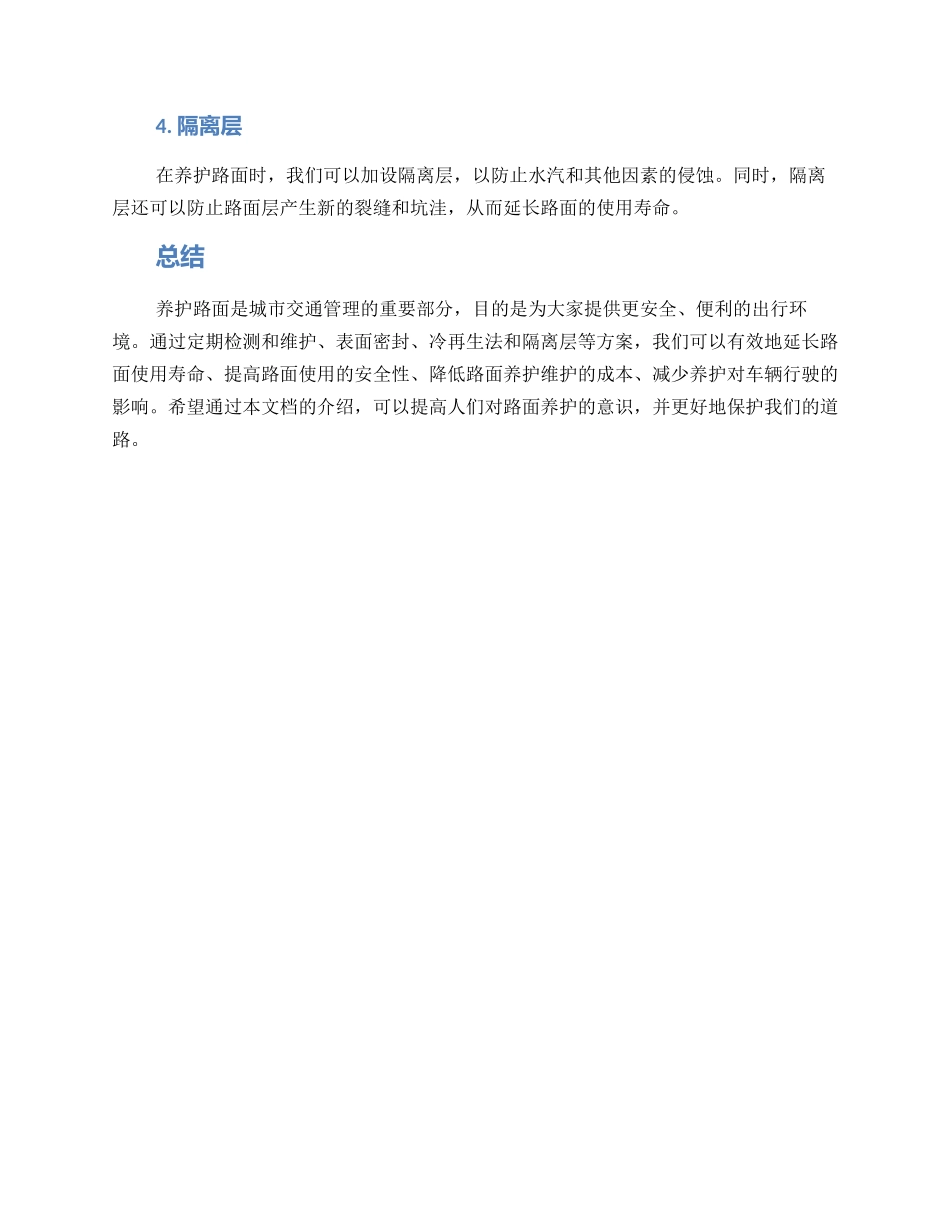 4. 隔离层

在养护路面时，我们可以加设隔离层，以防止水汽和其他因素的侵蚀。同时，隔离层还可以防止路面层产生新的裂缝和坑洼，从而延长路面的使用寿命。

总结

养护路面是城市交通管理的重要部分，目的是为大家提供更安全、便利的出行环境。通过定期检测和维护、表面密封、冷再生法和隔离层等方案，我们可以有效地延长路面使用寿命、提高路面使用的安全性、降低路面养护维护的成本、减少养护对车辆行驶的影响。希望通过本文档的介绍，可以提高人们对路面养护的意识，并更好地保护我们的道路。